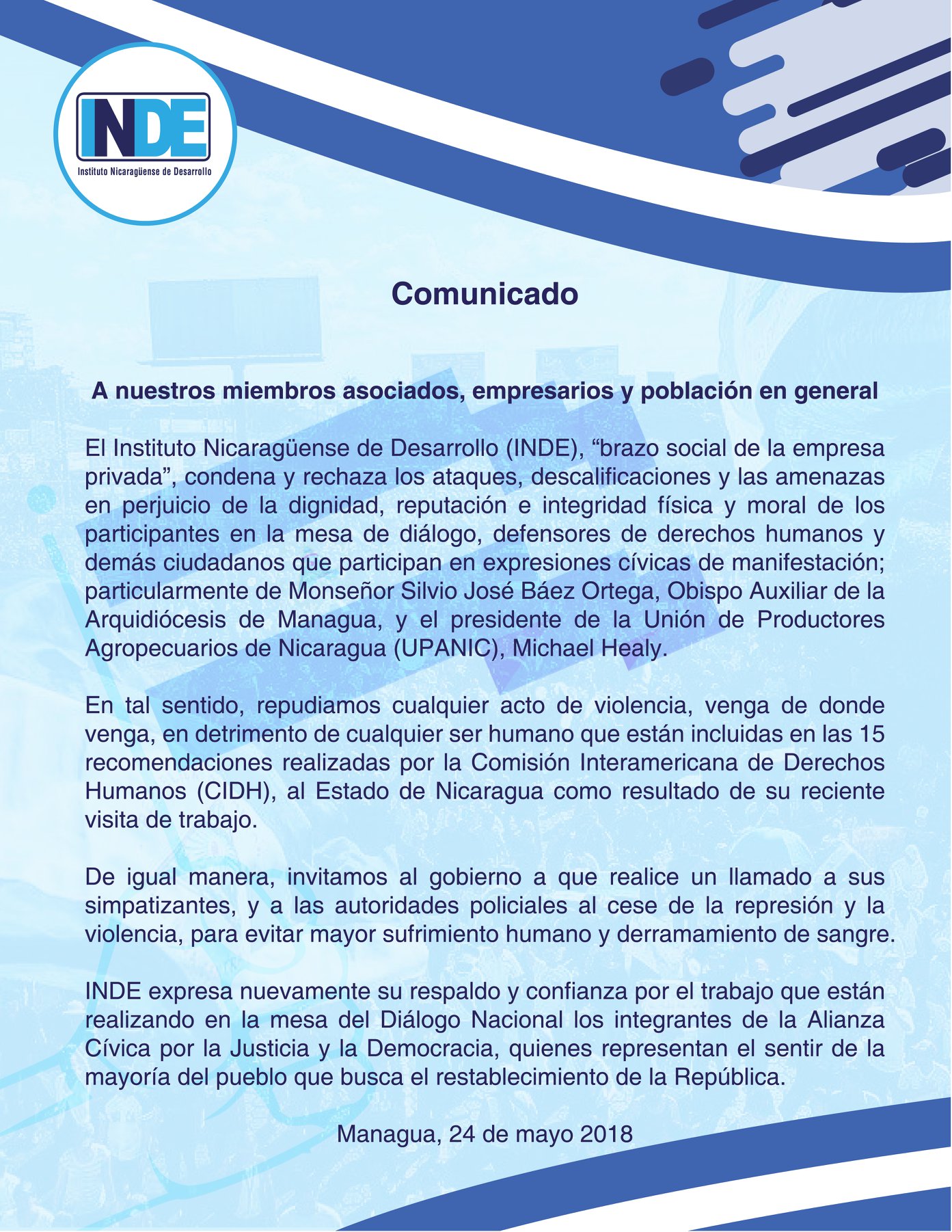 INDE
Instituto Nicaragüense de Desarrollo

Comunicado

A nuestros miembros asociados, empresarios y población en general

El Instituto Nicaragüense de Desarrollo (INDE), “brazo social de la empresa privada”, condena y rechaza los ataques, descalificaciones y las amenazas en perjuicio de la dignidad, reputación e integridad física y moral de los participantes en la mesa de diálogo, defensores de derechos humanos y demás ciudadanos que participan en expresiones cívicas de manifestación; particularmente de Monseñor Silvio José Báez Ortega, Obispo Auxiliar de la Arquidiócesis de Managua, y el presidente de la Unión de Productores Agropecuarios de Nicaragua (UPANIC), Michael Healy.

En tal sentido, repudiamos cualquier acto de violencia, venga de donde venga, en detrimento de cualquier ser humano que están incluidas en las 15 recomendaciones realizadas por la Comisión Interamericana de Derechos Humanos (CIDH), al Estado de Nicaragua como resultado de su reciente visita de trabajo.

De igual manera, invitamos al gobierno a que realice un llamado a sus simpatizantes, y a las autoridades policiales al cese de la represión y la violencia, para evitar mayor sufrimiento humano y derramamiento de sangre.

INDE expresa nuevamente su respaldo y confianza por el trabajo que están realizando en la mesa del Diálogo Nacional los integrantes de la Alianza Cívica por la Justicia y la Democracia, quienes representan el sentir de la mayoría del pueblo que busca el restablecimiento de la República.

Managua, 24 de mayo 2018